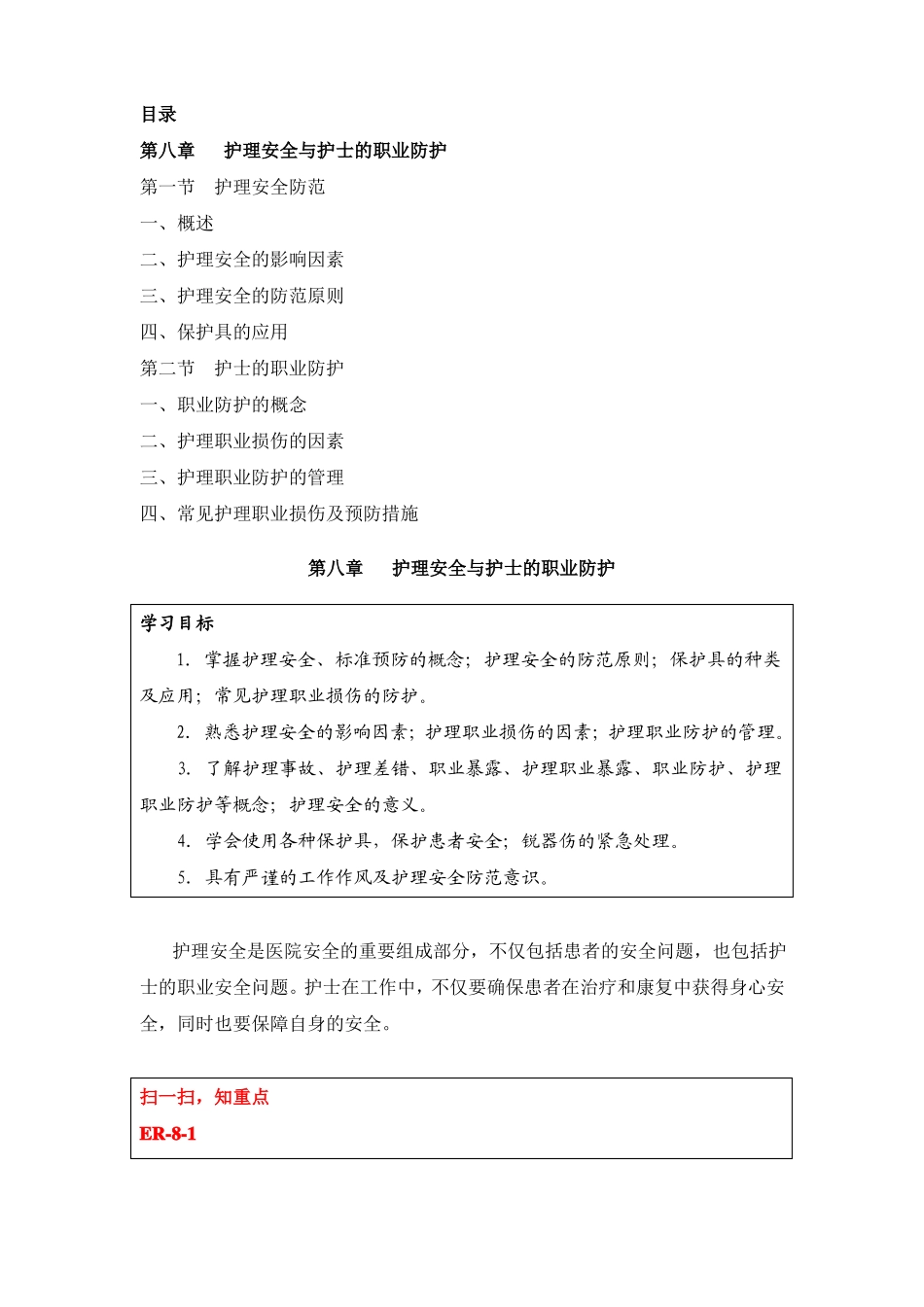 目录

第八章　护理安全与护士的职业防护

第一节　护理安全防范

一、概述

二、护理安全的影响因素

三、护理安全的防范原则

四、保护具的应用

第二节　护士的职业防护

一、职业防护的概念

二、护理职业损伤的因素

三、护理职业防护的管理

四、常见护理职业损伤及预防措施

第八章　护理安全与护士的职业防护

学习目标

1. 掌握护理安全、标准预防的概念；护理安全的防范原则；保护具的种类及应用；常见护理职业损伤的防护。

2. 熟悉护理安全的影响因素；护理职业损伤的因素；护理职业防护的管理。

3. 了解护理事故、护理差错、职业暴露、护理职业暴露、职业防护、护理职业防护等概念；护理安全的意义。

4. 学会使用各种保护具，保护患者安全；锐器伤的紧急处理。

5. 具有严谨的工作作风及护理安全防范意识。

护理安全是医院安全的重要组成部分，不仅包括患者的安全问题，也包括护士的职业安全问题。护士在工作中，不仅要确保患者在治疗和康复中获得身心安全，同时也要保障自身的安全。

扫一扫，知重点

ER-8-1